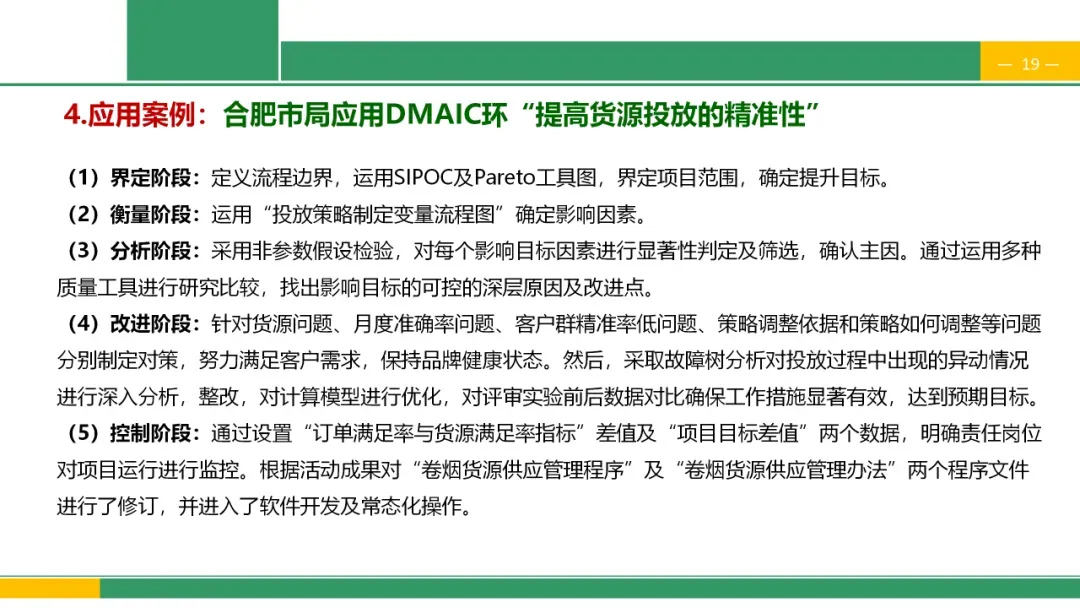 — 19 —

4.应用案例：合肥市局应用DMAIC环“提高货源投放的精准性”

（1）界定阶段：定义流程边界，运用SIPOC及Pareto工具图，界定项目范围，确定提升目标。
（2）衡量阶段：运用“投放策略制定变量流程图”确定影响因素。
（3）分析阶段：采用非参数假设检验，对每个影响目标因素进行显著性判定及筛选，确认主因。通过运用多种质量工具进行研究比较，找出影响目标的可控的深层原因及改进点。
（4）改进阶段：针对货源问题、月度准确率问题、客户群精准率低问题、策略调整依据和策略如何调整等问题分别制定对策，努力满足客户需求，保持品牌健康状态。然后，采取故障树分析对投放过程中出现的异动情况进行深入分析，整改，对计算模型进行优化，对评审实验前后数据对比确保工作措施显著有效，达到预期目标。
（5）控制阶段：通过设置“订单满足率与货源满足率指标”差值及“项目目标差值”两个数据，明确责任岗位对项目运行进行监控。根据活动成果对“卷烟货源供应管理程序”及“卷烟货源供应管理办法”两个程序文件进行了修订，并进入了软件开发及常态化操作。